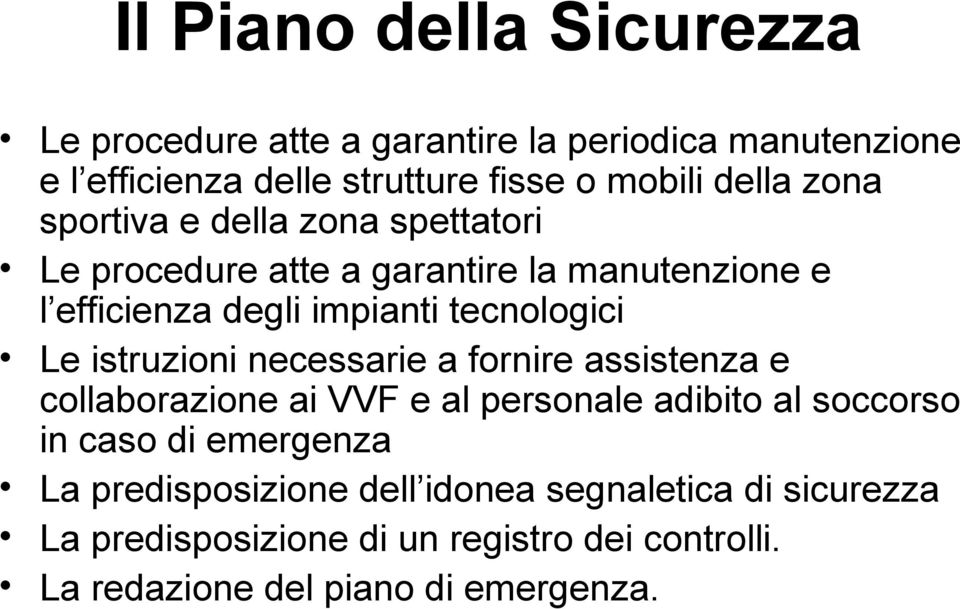 Il Piano della Sicurezza

• Le procedure atte a garantire la periodica manutenzione e l’efficienza delle strutture fisse o mobili della zona sportiva e della zona spettatori
• Le procedure atte a garantire la manutenzione e l’efficienza degli impianti tecnologici
• Le istruzioni necessarie a fornire assistenza e collaborazione ai VVF e al personale adibito al soccorso in caso di emergenza
• La predisposizione dell’idonea segnaletica di sicurezza
• La predisposizione di un registro dei controlli.
• La redazione del piano di emergenza.